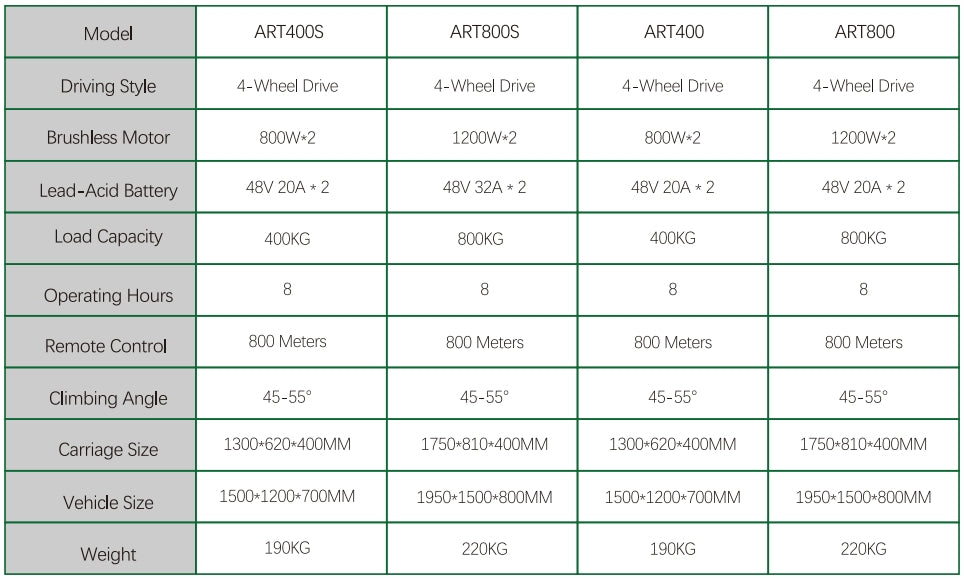 | Model | ART400S | ART800S | ART400 | ART800 |
|---|---|---|---|---|
| Driving Style | 4-Wheel Drive | 4-Wheel Drive | 4-Wheel Drive | 4-Wheel Drive |
| Brushless Motor | 800W*2 | 1200W*2 | 800W*2 | 1200W*2 |
| Lead-Acid Battery | 48V 20A * 2 | 48V 32A * 2 | 48V 20A * 2 | 48V 20A * 2 |
| Load Capacity | 400KG | 800KG | 400KG | 800KG |
| Operating Hours | 8 | 8 | 8 | 8 |
| Remote Control | 800 Meters | 800 Meters | 800 Meters | 800 Meters |
| Climbing Angle | 45-55° | 45-55° | 45-55° | 45-55° |
| Carriage Size | 1300*620*400MM | 1750*810*400MM | 1300*620*400MM | 1750*810*400MM |
| Vehicle Size | 1500*1200*700MM | 1950*1500*800MM | 1500*1200*700MM | 1950*1500*800MM |
| Weight | 190KG | 220KG | 190KG | 220KG |